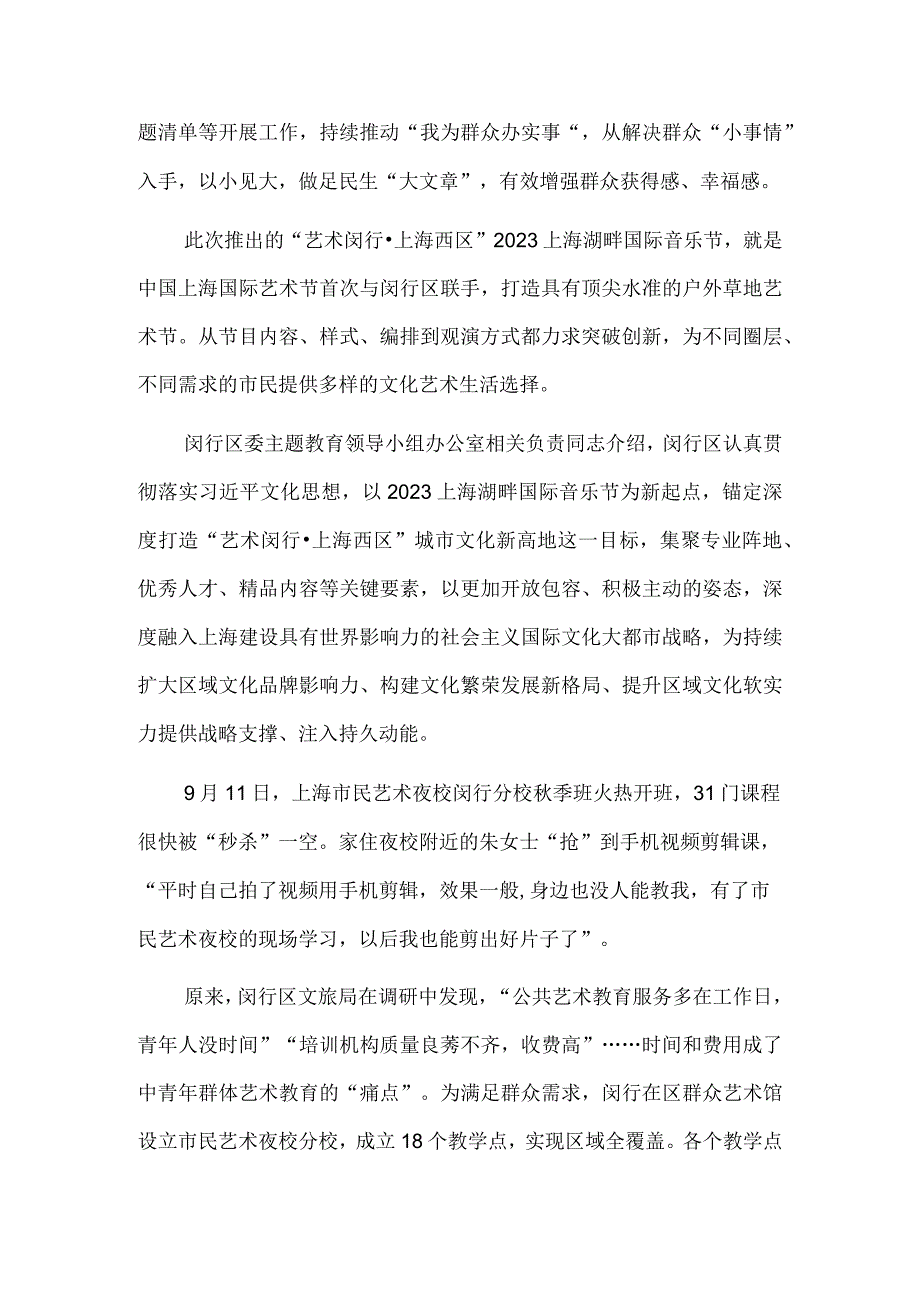 题清单等开展工作，持续推动“我为群众办实事“，从解决群众“小事情”入手，以小见大，做足民生“大文章”，有效增强群众获得感、幸福感。

此次推出的“艺术闵行•上海西区”2023上海湖畔国际音乐节，就是中国上海国际艺术节首次与闵行区联手，打造具有顶尖水准的户外草地艺术节。从节目内容、样式、编排到观演方式都力求突破创新，为不同圈层、不同需求的市民提供多样的文化艺术生活选择。

闵行区委主题教育领导小组办公室相关负责同志介绍，闵行区认真贯彻落实习近平文化思想，以2023上海湖畔国际音乐节为新起点，锚定深度打造“艺术闵行•上海西区”城市文化新高地这一目标，集聚专业阵地、优秀人才、精品内容等关键要素，以更加开放包容、积极主动的姿态，深度融入上海建设具有世界影响力的社会主义国际文化大都市战略，为持续扩大区域文化品牌影响力、构建文化繁荣发展新格局、提升区域文化软实力提供战略支撑、注入持久动能。

9月11日，上海市民艺术夜校闵行分校秋季班火热开班，31门课程很快被“秒杀”一空。家住夜校附近的朱女士“抢”到手机视频剪辑课，“平时自己拍了视频用手机剪辑，效果一般，身边也没人能教我，有了市民艺术夜校的现场学习，以后我也能剪出好片子了”。

原来，闵行区文旅局在调研中发现，“公共艺术教育服务多在工作日，青年人没时间”“培训机构质量良莠不齐，收费高”……时间和费用成了中青年群体艺术教育的“痛点”。为满足群众需求，闵行在区群众艺术馆设立市民艺术夜校分校，成立18个教学点，实现区域全覆盖。各个教学点